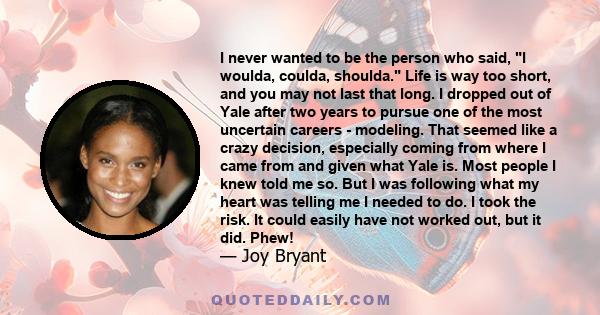 I never wanted to be the person who said, "I woulda, coulda, shoulda." Life is way too short, and you may not last that long. I dropped out of Yale after two years to pursue one of the most uncertain careers - modeling. That seemed like a crazy decision, especially coming from where I came from and given what Yale is. Most people I knew told me so. But I was following what my heart was telling me I needed to do. I took the risk. It could easily have not worked out, but it did. Phew!
— Joy Bryant

QUOTEDDAILY.COM